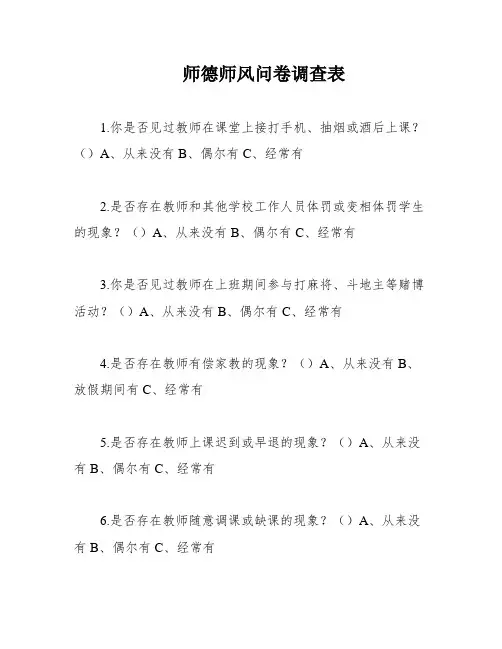 师德师风问卷调查表

1.你是否见过教师在课堂上接打手机、抽烟或酒后上课？（）A、从来没有 B、偶尔有 C、经常有

2.是否存在教师和其他学校工作人员体罚或变相体罚学生的现象？（）A、从来没有 B、偶尔有 C、经常有

3.你是否见过教师在上班期间参与打麻将、斗地主等赌博活动？（）A、从来没有 B、偶尔有 C、经常有

4.是否存在教师有偿家教的现象？（）A、从来没有 B、放假期间有 C、经常有

5.是否存在教师上课迟到或早退的现象？（）A、从来没有 B、偶尔有 C、经常有

6.是否存在教师随意调课或缺课的现象？（）A、从来没有 B、偶尔有 C、经常有